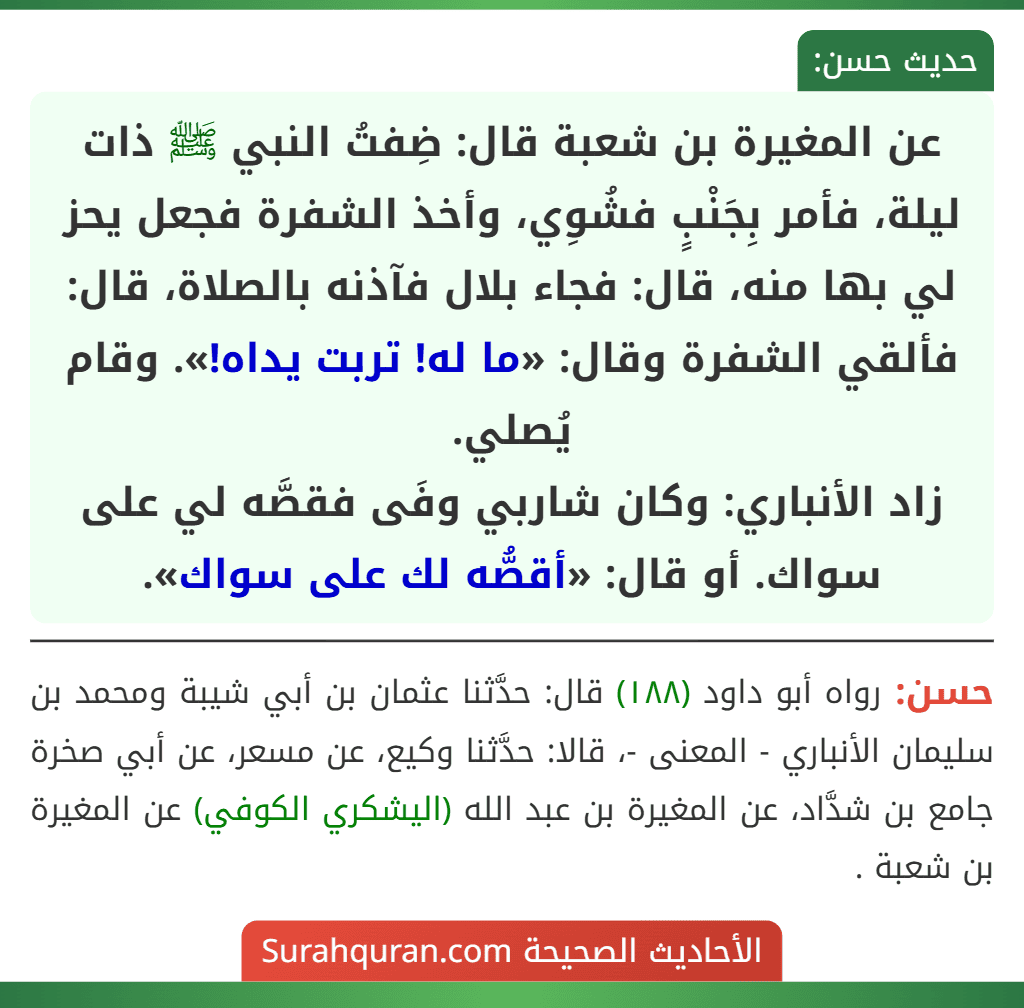 حديث حسن:

عن المغيرة بن شعبة قال: ضِفتُ النبي ﷺ ذات ليلة، فأمر بِجَنْبٍ فشُوِي، وأخذ الشفرة فجعل يحز لي بها منه، قال: فجاء بلال فآذنه بالصلاة، قال: فألقي الشفرة وقال: «ما له! تربت يداه!». وقام يُصلي.
زاد الأنباري: وكان شاربي وفَى فقصَّه لي على سواك. أو قال: «أقصُّه لك على سواك».

حسن: رواه أبو داود (١٨٨) قال: حدَّثنا عثمان بن أبي شيبة ومحمد بن سليمان الأنباري - المعنى -، قالا: حدَّثنا وكيع، عن مسعر، عن أبي صخرة جامع بن شدَّاد، عن المغيرة بن عبد الله (اليشكري الكوفي) عن المغيرة بن شعبة .

الأحاديث الصحيحة Surahquran.com